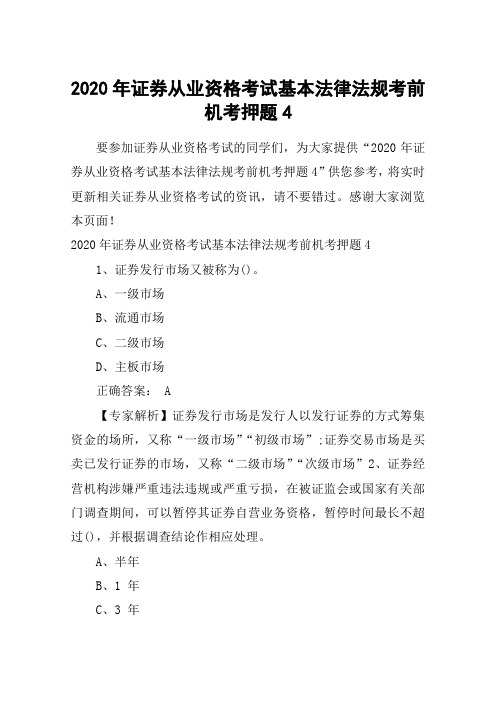 2020 年证券从业资格考试基本法律法规考前机考押题 4

要参加证券从业资格考试的同学们，为大家提供“2020 年证券从业资格考试基本法律法规考前机考押题 4”供您参考，将实时更新相关证券从业资格考试的资讯，请不要错过。感谢大家浏览本页面！

2020 年证券从业资格考试基本法律法规考前机考押题 4

1、证券发行市场又被称为()。

A、一级市场

B、流通市场

C、二级市场

D、主板市场

正确答案： A

【专家解析】证券发行市场是发行人以发行证券的方式筹集资金的场所，又称“一级市场”“初级市场”;证券交易市场是买卖已发行证券的市场，又称“二级市场”“次级市场”2、证券经营机构涉嫌严重违法违规或严重亏损，在被证监会或国家有关部门调查期间，可以暂停其证券自营业务资格，暂停时间最长不超过()，并根据调查结论作相应处理。

A、半年

B、1 年

C、3 年